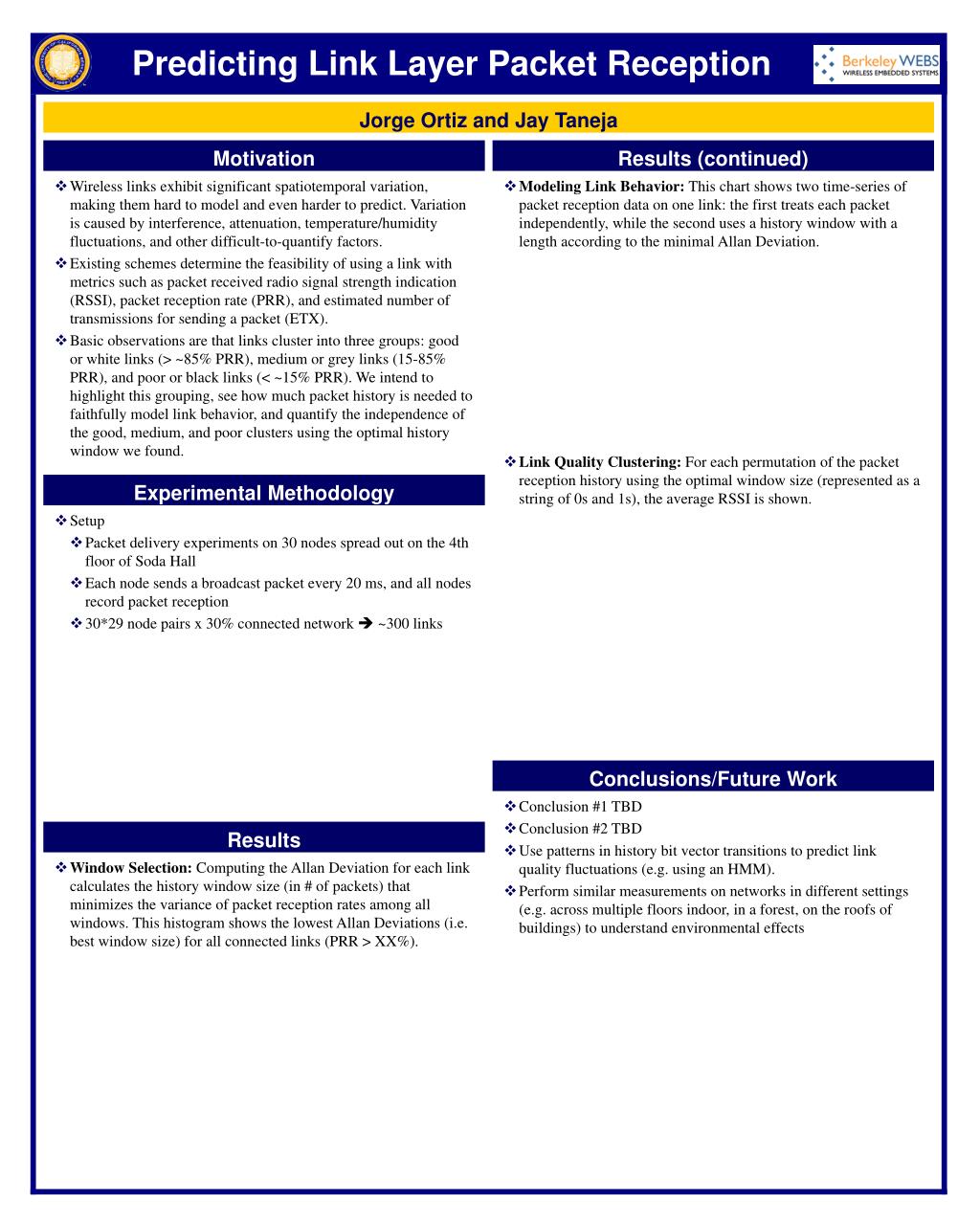 Predicting Link Layer Packet Reception

Berkeley WEBS
WIRELESS EMBEDDED SYSTEMS

Jorge Ortiz and Jay Taneja

Motivation

❖ Wireless links exhibit significant spatiotemporal variation, making them hard to model and even harder to predict. Variation is caused by interference, attenuation, temperature/humidity fluctuations, and other difficult-to-quantify factors.

❖ Existing schemes determine the feasibility of using a link with metrics such as packet received radio signal strength indication (RSSI), packet reception rate (PRR), and estimated number of transmissions for sending a packet (ETX).

❖ Basic observations are that links cluster into three groups: good or white links (> ~85% PRR), medium or grey links (15-85% PRR), and poor or black links (< ~15% PRR). We intend to highlight this grouping, see how much packet history is needed to faithfully model link behavior, and quantify the independence of the good, medium, and poor clusters using the optimal history window we found.

Experimental Methodology

❖ Setup

❖ Packet delivery experiments on 30 nodes spread out on the 4th floor of Soda Hall

❖ Each node sends a broadcast packet every 20 ms, and all nodes record packet reception

❖ 30*29 node pairs x 30% connected network ➔ ~300 links

Results

❖ Window Selection: Computing the Allan Deviation for each link calculates the history window size (in # of packets) that minimizes the variance of packet reception rates among all windows. This histogram shows the lowest Allan Deviations (i.e. best window size) for all connected links (PRR > XX%).

Results (continued)

❖ Modeling Link Behavior: This chart shows two time-series of packet reception data on one link: the first treats each packet independently, while the second uses a history window with a length according to the minimal Allan Deviation.

❖ Link Quality Clustering: For each permutation of the packet reception history using the optimal window size (represented as a string of 0s and 1s), the average RSSI is shown.

Conclusions/Future Work

❖ Conclusion #1 TBD

❖ Conclusion #2 TBD

❖ Use patterns in history bit vector transitions to predict link quality fluctuations (e.g. using an HMM).

❖ Perform similar measurements on networks in different settings (e.g. across multiple floors indoor, in a forest, on the roofs of buildings) to understand environmental effects